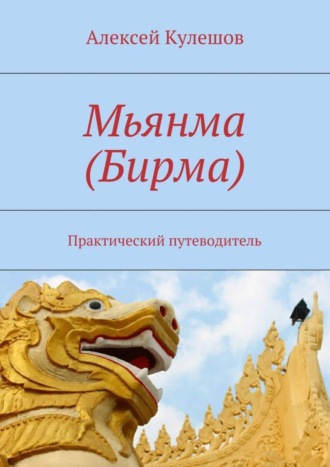 Алексей Кулешов

Мьянма (Бирма)

Практический путеводитель